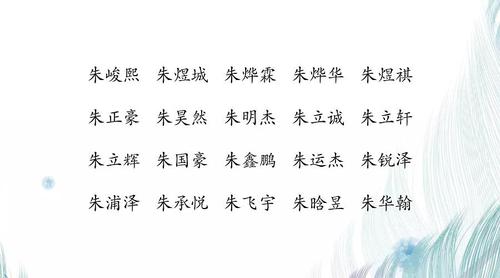 朱峻熙　朱煜城　朱烨霖　朱烨华　朱煜祺

朱正豪　朱昊然　朱明杰　朱立诚　朱立轩

朱立辉　朱国豪　朱鑫鹏　朱运杰　朱锐泽

朱浦泽　朱承悦　朱飞宇　朱晗昱　朱华翰